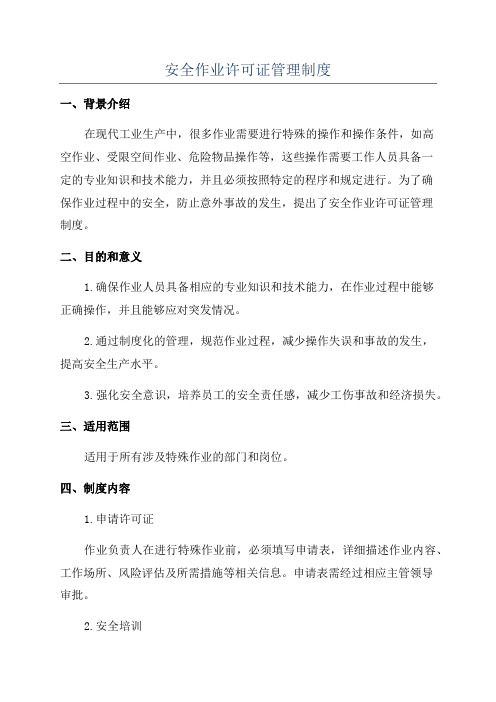 安全作业许可证管理制度

一、背景介绍

在现代工业生产中，很多作业需要进行特殊的操作和操作条件，如高空作业、受限空间作业、危险物品操作等，这些操作需要工作人员具备一定的专业知识和技术能力，并且必须按照特定的程序和规定进行。为了确保作业过程中的安全，防止意外事故的发生，提出了安全作业许可证管理制度。

二、目的和意义

1.确保作业人员具备相应的专业知识和技术能力，在作业过程中能够正确操作，并且能够应对突发情况。

2.通过制度化的管理，规范作业过程，减少操作失误和事故的发生，提高安全生产水平。

3.强化安全意识，培养员工的安全责任感，减少工伤事故和经济损失。

三、适用范围

适用于所有涉及特殊作业的部门和岗位。

四、制度内容

1.申请许可证

作业负责人在进行特殊作业前，必须填写申请表，详细描述作业内容、工作场所、风险评估及所需措施等相关信息。申请表需经过相应主管领导审批。

2.安全培训